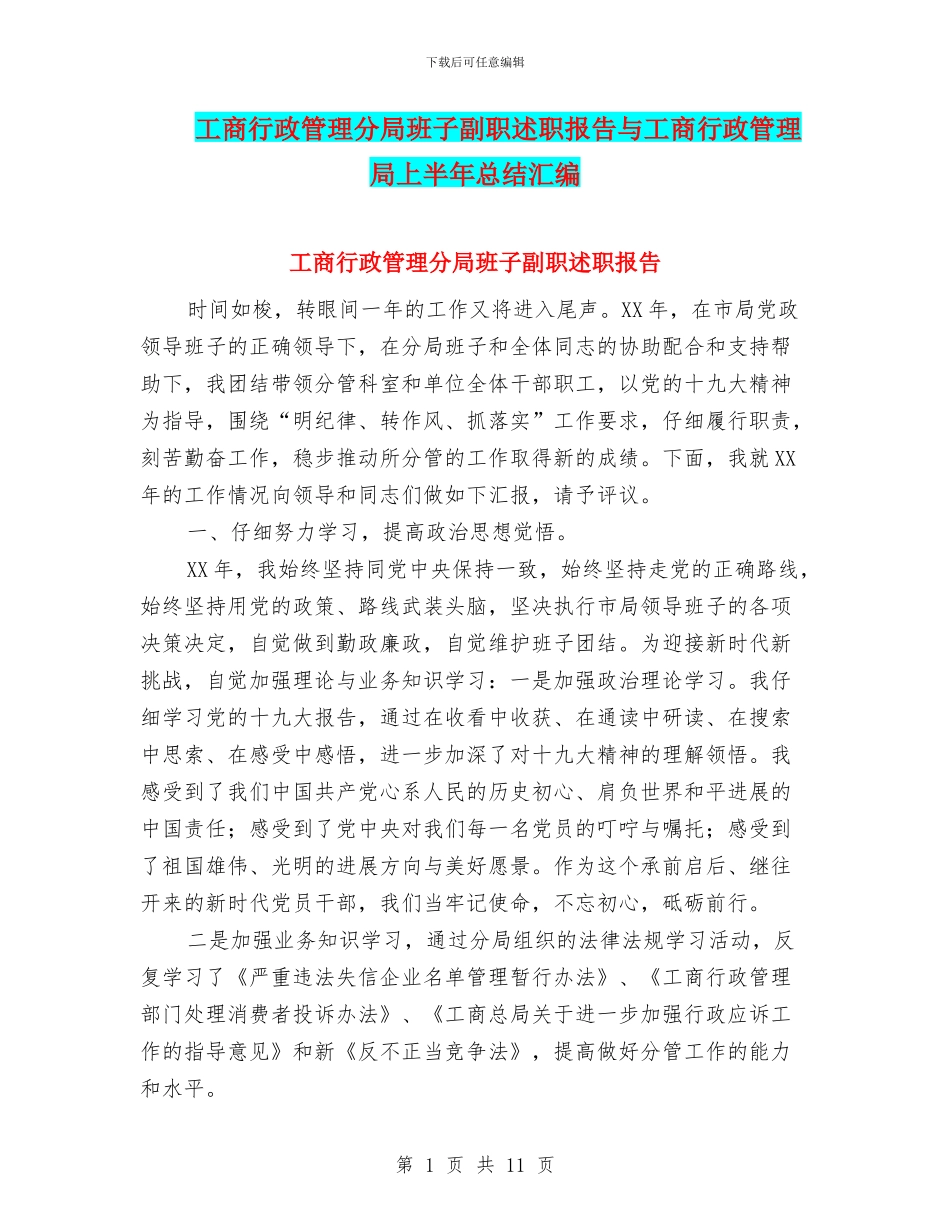 下载后可任意编辑

工商行政管理分局班子副职述职报告与工商行政管理局上半年总结汇编

工商行政管理分局班子副职述职报告

时间如梭，转眼间一年的工作又将进入尾声。XX年，在市局党政领导班子的正确领导下，在分局班子和全体同志的协助配合和支持帮助下，我团结带领分管科室和单位全体干部职工，以党的十九大精神为指导，围绕“明纪律、转作风、抓落实”工作要求，仔细履行职责，刻苦勤奋工作，稳步推动所分管的工作取得新的成绩。下面，我就XX年的工作情况向领导和同志们做如下汇报，请予评议。

一、仔细努力学习，提高政治思想觉悟。

XX年，我始终坚持同党中央保持一致，始终坚持走党的正确路线，始终坚持用党的政策、路线武装头脑，坚决执行市局领导班子的各项决策决定，自觉做到勤政廉政，自觉维护班子团结。为迎接新时代新挑战，自觉加强理论与业务知识学习：一是加强政治理论学习。我仔细学习党的十九大报告，通过在收看中收获、在通读中研读、在搜索中思索、在感受中感悟，进一步加深了对十九大精神的理解领悟。我感受到了我们中国共产党心系人民的历史初心、肩负世界和平进展的中国责任；感受到了党中央对我们每一名党员的叮咛与嘱托；感受到了祖国雄伟、光明的进展方向与美好愿景。作为这个承前启后、继往开来的新时代党员干部，我们当牢记使命，不忘初心，砥砺前行。

二是加强业务知识学习，通过分局组织的法律法规学习活动，反复学习了《严重违法失信企业名单管理暂行办法》、《工商行政管理部门处理消费者投诉办法》、《工商总局关于进一步加强行政应诉工作的指导意见》和新《反不正当竞争法》，提高做好分管工作的能力和水平。

第 1 页 共 11 页